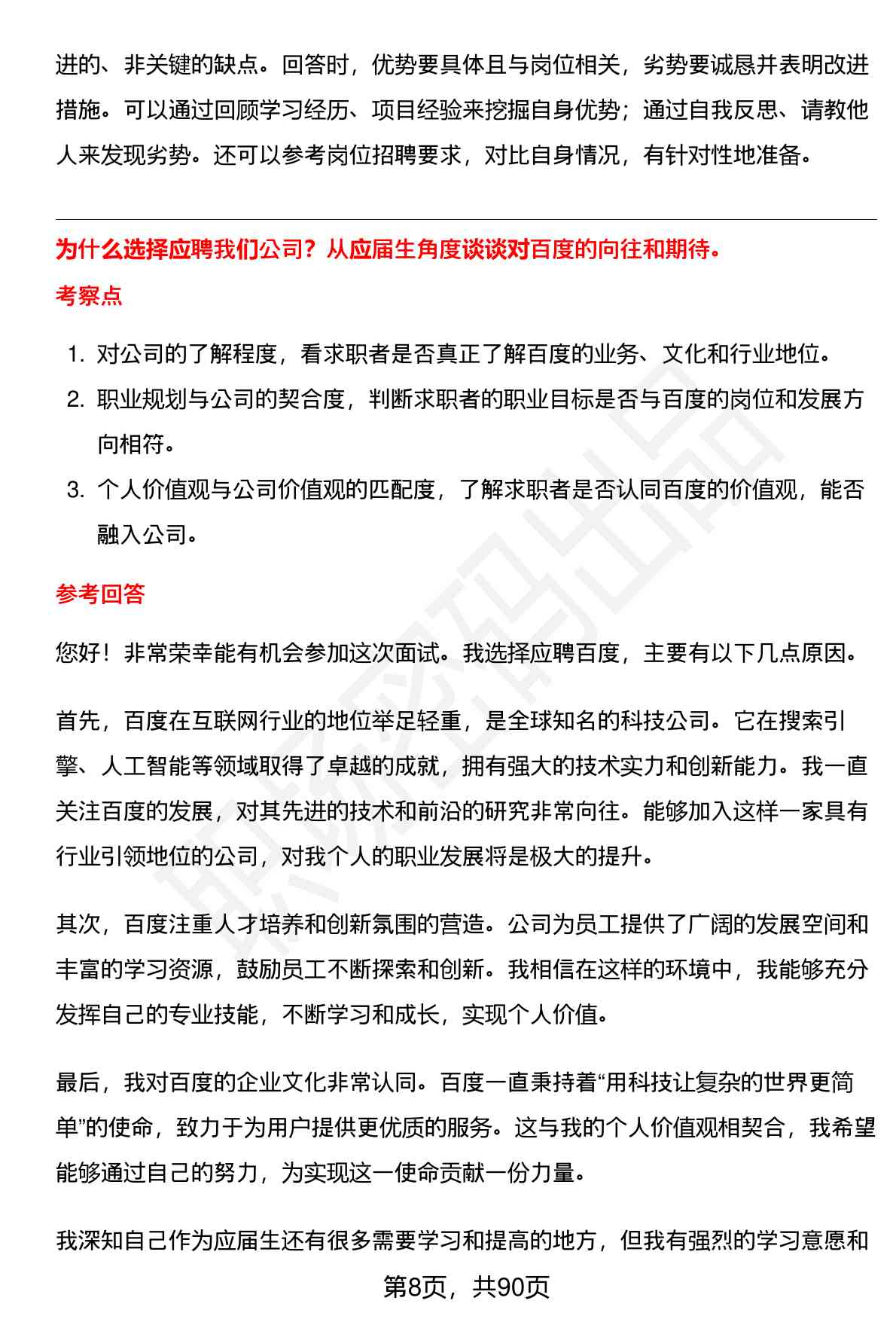 进的、非关键的缺点。回答时，优势要具体且与岗位相关，劣势要诚恳并表明改进措施。可以通过回顾学习经历、项目经验来挖掘自身优势；通过自我反思、请教他人来发现劣势。还可以参考岗位招聘要求，对比自身情况，有针对性地准备。

为什么选择应聘我们公司？从应届生角度谈谈对百度的向往和期待。

考察点

1. 对公司的了解程度，看求职者是否真正了解百度的业务、文化和行业地位。
2. 职业规划与公司的契合度，判断求职者的职业目标是否与百度的岗位和发展方向相符。
3. 个人价值观与公司价值观的匹配度，了解求职者是否认同百度的价值观，能否融入公司。

参考回答

您好！非常荣幸能有机会参加这次面试。我选择应聘百度，主要有以下几点原因。

首先，百度在互联网行业的地位举足轻重，是全球知名的科技公司。它在搜索引擎、人工智能等领域取得了卓越的成就，拥有强大的技术实力和创新能力。我一直关注百度的发展，对其先进的技术和前沿的研究非常向往。能够加入这样一家具有行业引领地位的公司，对我个人的职业发展将是极大的提升。

其次，百度注重人才培养和创新氛围的营造。公司为员工提供了广阔的发展空间和丰富的学习资源，鼓励员工不断探索和创新。我相信在这样的环境中，我能够充分发挥自己的专业技能，不断学习和成长，实现个人价值。

最后，我对百度的企业文化非常认同。百度一直秉持着“用科技让复杂的世界更简单”的使命，致力于为用户提供更优质的服务。这与我的个人价值观相契合，我希望能够通过自己的努力，为实现这一使命贡献一份力量。

我深知自己作为应届生还有很多需要学习和提高的地方，但我有强烈的学习意愿和

第8页，共90页